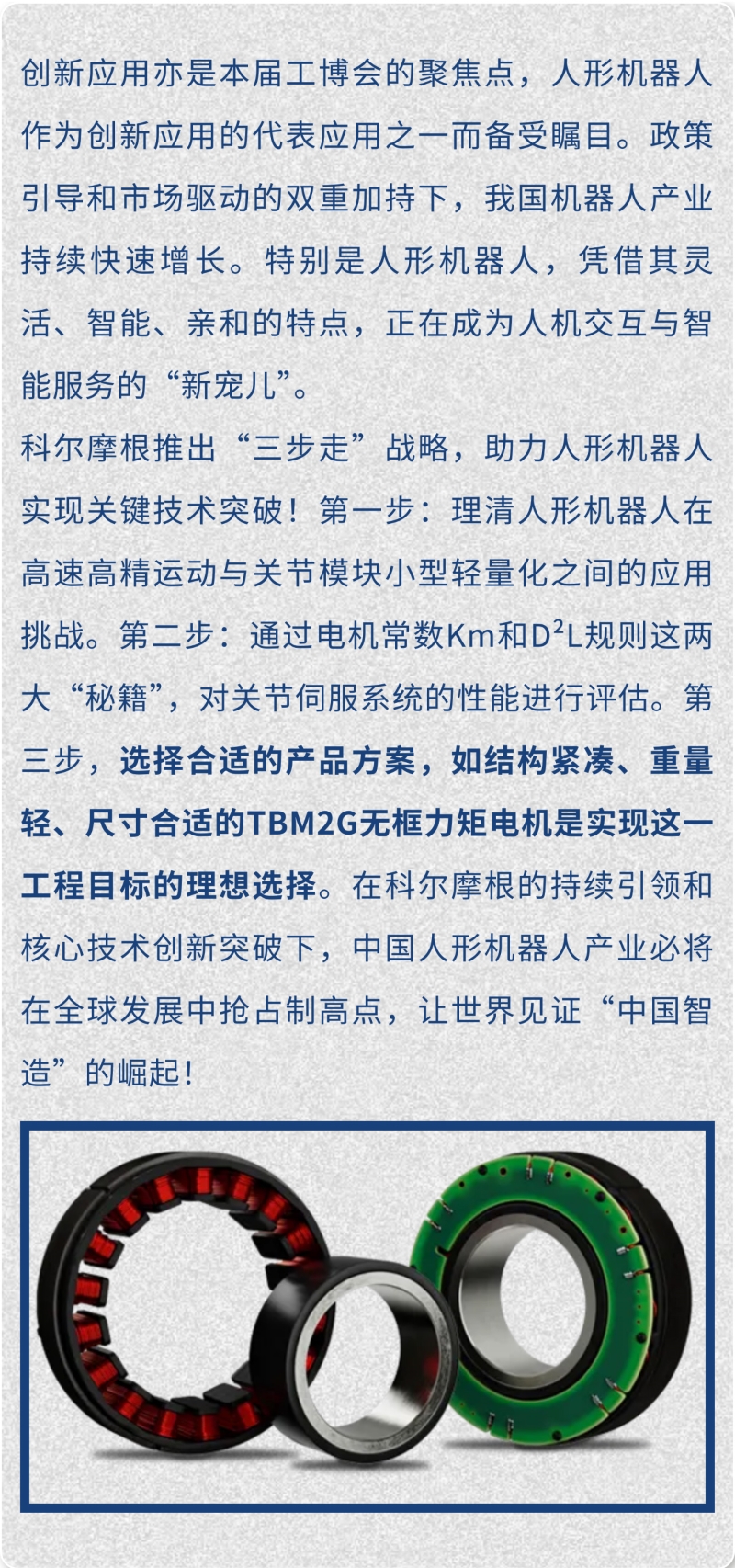 创新应用亦是本届工博会的聚焦点，人形机器人作为创新应用的代表应用之一而备受瞩目。政策引导和市场驱动的双重加持下，我国机器人产业持续快速增长。特别是人形机器人，凭借其灵活、智能、亲和的特点，正在成为人机交互与智能服务的“新宠儿”。

科尔摩根推出“三步走”战略，助力人形机器人实现关键技术突破！第一步：理清人形机器人在高速高精运动与关节模块小型轻量化之间的应用挑战。第二步：通过电机常数Km和$D^2L$规则这两大“秘籍”，对关节伺服系统的性能进行评估。第三步，选择合适的产品方案，如结构紧凑、重量轻、尺寸合适的TBM2G无框力矩电机是实现这一工程目标的理想选择。在科尔摩根的持续引领和核心技术创新突破下，中国人形机器人产业必将在全球发展中抢占制高点，让世界见证“中国智造”的崛起！